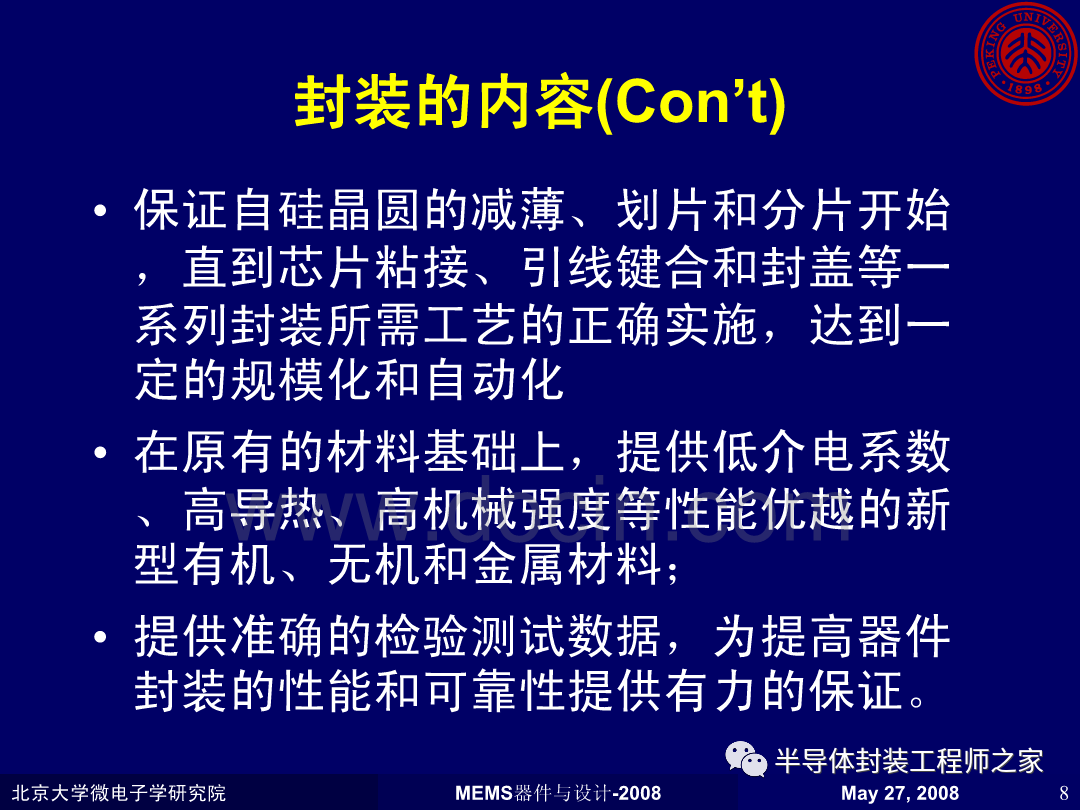 PEKING UNIVERSITY 1898

封装的内容(Con’t)

• 保证自硅晶圆的减薄、划片和分片开始，直到芯片粘接、引线键合和封盖等一系列封装所需工艺的正确实施，达到一定的规模化和自动化

• 在原有的材料基础上，提供低介电系数、高导热、高机械强度等性能优越的新型有机、无机和金属材料；

• 提供准确的检验测试数据，为提高器件封装的性能和可靠性提供有力的保证。

www.docin.com

半导体封装工程师之家

北京大学微电子学研究院 MEMS器件与设计-2008 May 27, 2008 8